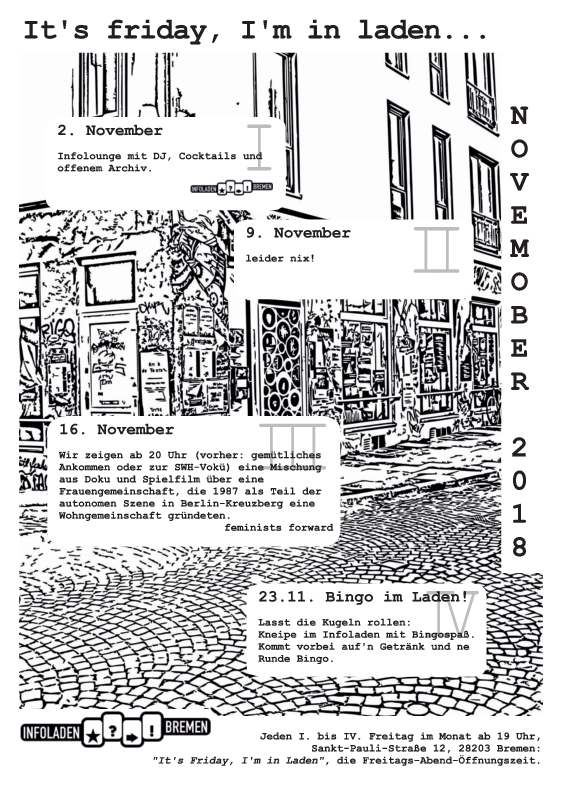 It's friday, I'm in laden...

NOVEMBER 2018

2. November
I
Infolounge mit DJ, Cocktails und offenem Archiv.

INFOLADEN ★ ? ➔ ! BREMEN

9. November
II
leider nix!

16. November
III
Wir zeigen ab 20 Uhr (vorher: gemütliches Ankommen oder zur SWH-Vokü) eine Mischung aus Doku und Spielfilm über eine Frauengemeinschaft, die 1987 als Teil der autonomen Szene in Berlin-Kreuzberg eine Wohngemeinschaft gründeten.
feminists forward

23.11. Bingo im Laden!
IV
Lasst die Kugeln rollen:
Kneipe im Infoladen mit Bingospaß.
Kommt vorbei auf'n Getränk und ne Runde Bingo.

INFOLADEN ★ ? ➔ ! BREMEN

Jeden I. bis IV. Freitag im Monat ab 19 Uhr,
Sankt-Pauli-Straße 12, 28203 Bremen:
"It's Friday, I'm in Laden", die Freitags-Abend-Öffnungszeit.